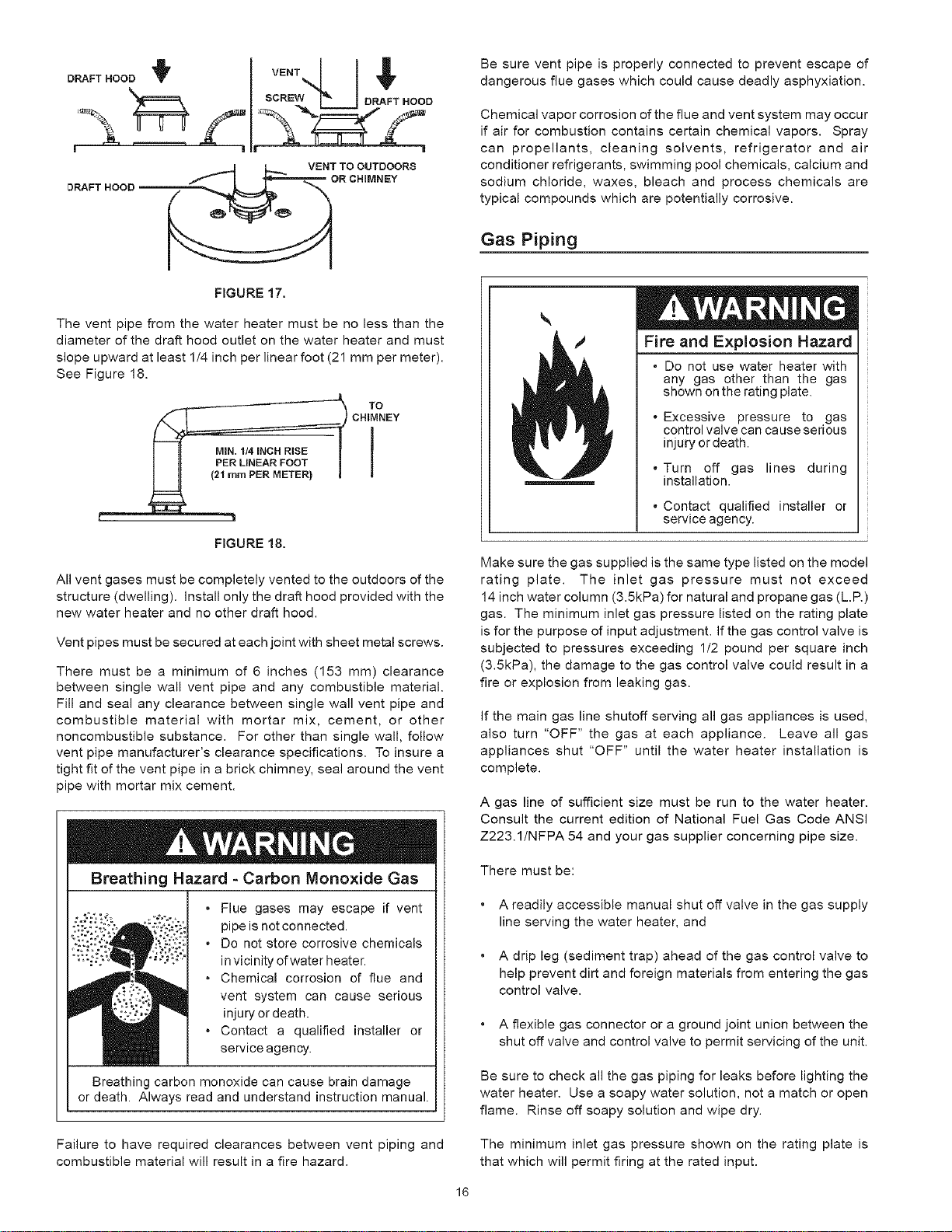 DRAFT HOOD

VENT

SCREW

DRAFT HOOD

VENT TO OUTDOORS OR CHIMNEY

DRAFT HOOD

FIGURE 17.

The vent pipe from the water heater must be no less than the diameter of the draft hood outlet on the water heater and must slope upward at least 1/4 inch per linear foot (21 mm per meter). See Figure 18.

TO CHIMNEY

MIN. 1/4 INCH RISE PER LINEAR FOOT (21 mm PER METER)

FIGURE 18.

All vent gases must be completely vented to the outdoors of the structure (dwelling). Install only the draft hood provided with the new water heater and no other draft hood.

Vent pipes must be secured at each joint with sheet metal screws.

There must be a minimum of 6 inches (153 mm) clearance between single wall vent pipe and any combustible material. Fill and seal any clearance between single wall vent pipe and combustible material with mortar mix, cement, or other noncombustible substance. For other than single wall, follow vent pipe manufacturer's clearance specifications. To insure a tight fit of the vent pipe in a brick chimney, seal around the vent pipe with mortar mix cement.

WARNING

Breathing Hazard - Carbon Monoxide Gas

• Flue gases may escape if vent pipe is not connected.
• Do not store corrosive chemicals in vicinity of water heater.
• Chemical corrosion of flue and vent system can cause serious injury or death.
• Contact a qualified installer or service agency.

Breathing carbon monoxide can cause brain damage or death. Always read and understand instruction manual.

Failure to have required clearances between vent piping and combustible material will result in a fire hazard.

Be sure vent pipe is properly connected to prevent escape of dangerous flue gases which could cause deadly asphyxiation.

Chemical vapor corrosion of the flue and vent system may occur if air for combustion contains certain chemical vapors. Spray can propellants, cleaning solvents, refrigerator and air conditioner refrigerants, swimming pool chemicals, calcium and sodium chloride, waxes, bleach and process chemicals are typical compounds which are potentially corrosive.

Gas Piping

WARNING

Fire and Explosion Hazard

• Do not use water heater with any gas other than the gas shown on the rating plate.
• Excessive pressure to gas control valve can cause serious injury or death.
• Turn off gas lines during installation.
• Contact qualified installer or service agency.

Make sure the gas supplied is the same type listed on the model rating plate. The inlet gas pressure must not exceed 14 inch water column (3.5kPa) for natural and propane gas (L.P.) gas. The minimum inlet gas pressure listed on the rating plate is for the purpose of input adjustment. If the gas control valve is subjected to pressures exceeding 1/2 pound per square inch (3.5kPa), the damage to the gas control valve could result in a fire or explosion from leaking gas.

If the main gas line shutoff serving all gas appliances is used, also turn "OFF" the gas at each appliance. Leave all gas appliances shut "OFF" until the water heater installation is complete.

A gas line of sufficient size must be run to the water heater. Consult the current edition of National Fuel Gas Code ANSI Z223.1/NFPA 54 and your gas supplier concerning pipe size.

There must be:

• A readily accessible manual shut off valve in the gas supply line serving the water heater, and

• A drip leg (sediment trap) ahead of the gas control valve to help prevent dirt and foreign materials from entering the gas control valve.

• A flexible gas connector or a ground joint union between the shut off valve and control valve to permit servicing of the unit.

Be sure to check all the gas piping for leaks before lighting the water heater. Use a soapy water solution, not a match or open flame. Rinse off soapy solution and wipe dry.

The minimum inlet gas pressure shown on the rating plate is that which will permit firing at the rated input.

16